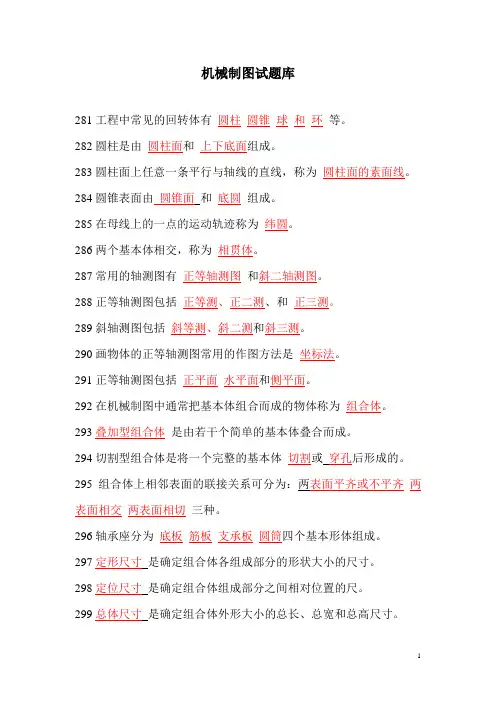 机械制图试题库

281 工程中常见的回转体有 圆柱 圆锥 球 和 环 等。

282 圆柱是由 圆柱面和 上下底面组成。

283 圆柱面上任意一条平行与轴线的直线，称为 圆柱面的素面线。

284 圆锥表面由 圆锥面 和 底圆 组成。

285 在母线上的一点的运动轨迹称为 纬圆。

286 两个基本体相交，称为 相贯体。

287 常用的轴测图有 正等轴测图 和斜二轴测图。

288 正等轴测图包括 正等测、正二测、和 正三测。

289 斜轴测图包括 斜等测、斜二测和斜三测。

290 画物体的正等轴测图常用的作图方法是 坐标法。

291 正等轴测图包括 正平面 水平面和侧平面。

292 在机械制图中通常把基本体组合而成的物体称为 组合体。

293 叠加型组合体 是由若干个简单的基本体叠合而成。

294 切割型组合体是将一个完整的基本体 切割或 穿孔后形成的。

295 组合体上相邻表面的联接关系可分为：两表面平齐或不平齐 两表面相交 两表面相切 三种。

296 轴承座分为 底板 筋板 支承板 圆筒四个基本形体组成。

297 定形尺寸 是确定组合体各组成部分的形状大小的尺寸。

298 定位尺寸 是确定组合体组成部分之间相对位置的尺。

299 总体尺寸 是确定组合体外形大小的总长、总宽和总高尺寸。

1